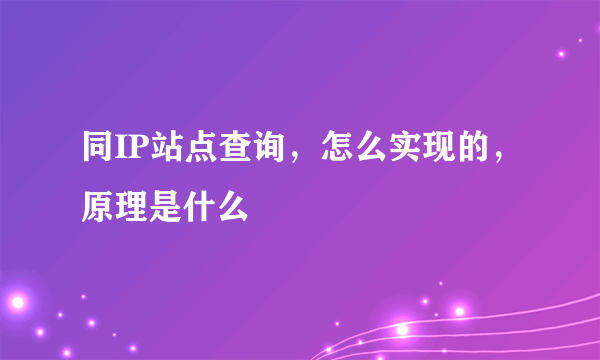 同IP站点查询，怎么实现的，原理是什么